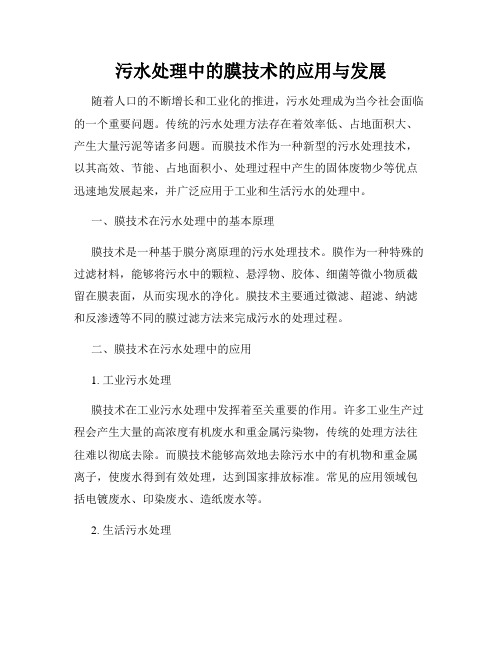 污水处理中的膜技术的应用与发展

随着人口的不断增长和工业化的推进，污水处理成为当今社会面临的一个重要问题。传统的污水处理方法存在着效率低、占地面积大、产生大量污泥等诸多问题。而膜技术作为一种新型的污水处理技术，以其高效、节能、占地面积小、处理过程中产生的固体废物少等优点迅速地发展起来，并广泛应用于工业和生活污水的处理中。

一、膜技术在污水处理中的基本原理

膜技术是一种基于膜分离原理的污水处理技术。膜作为一种特殊的过滤材料，能够将污水中的颗粒、悬浮物、胶体、细菌等微小物质截留在膜表面，从而实现水的净化。膜技术主要通过微滤、超滤、纳滤和反渗透等不同的膜过滤方法来完成污水的处理过程。

二、膜技术在污水处理中的应用

1. 工业污水处理

膜技术在工业污水处理中发挥着至关重要的作用。许多工业生产过程会产生大量的高浓度有机废水和重金属污染物，传统的处理方法往往难以彻底去除。而膜技术能够高效地去除污水中的有机物和重金属离子，使废水得到有效处理，达到国家排放标准。常见的应用领域包括电镀废水、印染废水、造纸废水等。

2. 生活污水处理